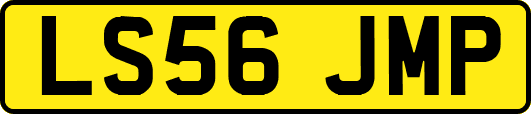 LS56 JMP